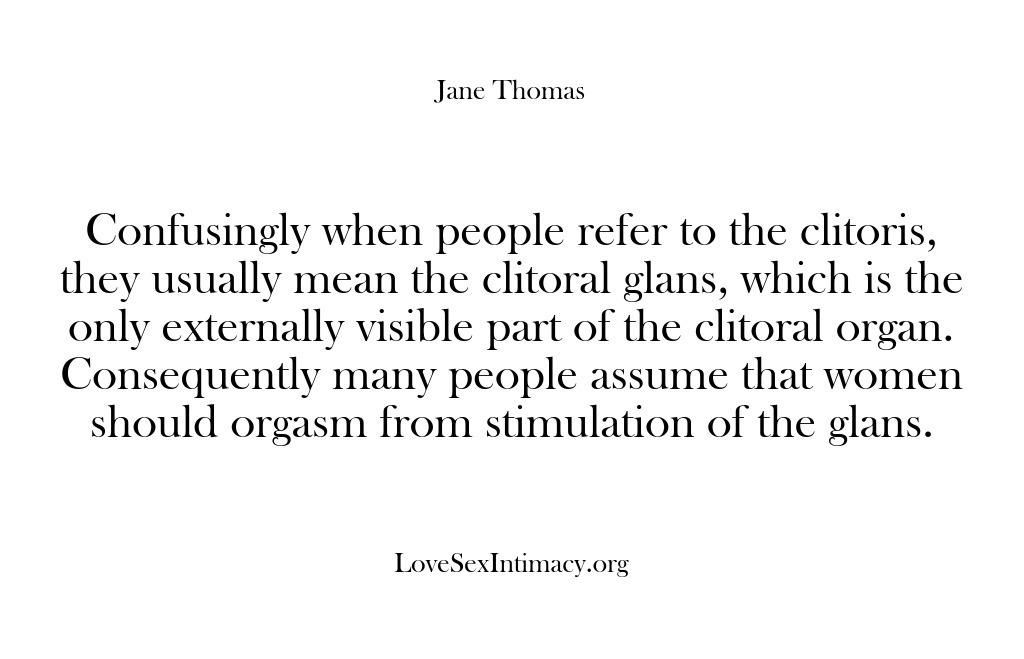 Jane Thomas

Confusingly when people refer to the clitoris, they usually mean the clitoral glans, which is the only externally visible part of the clitoral organ. Consequently many people assume that women should orgasm from stimulation of the glans.

LoveSexIntimacy.org